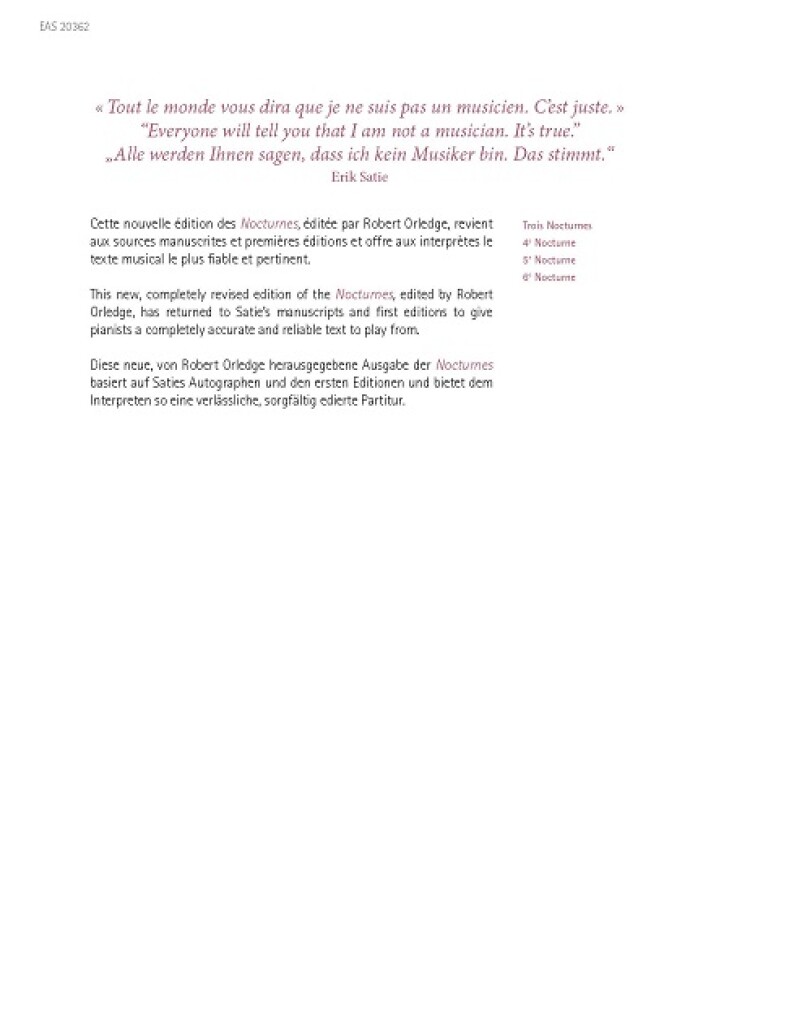 EAS 20362

« Tout le monde vous dira que je ne suis pas un musicien. C'est juste. »
"Everyone will tell you that I am not a musician. It's true."
„Alle werden Ihnen sagen, dass ich kein Musiker bin. Das stimmt."
Erik Satie

Cette nouvelle édition des Nocturnes, éditée par Robert Orledge, revient aux sources manuscrites et premières éditions et offre aux interprètes le texte musical le plus fiable et pertinent.

This new, completely revised edition of the Nocturnes, edited by Robert Orledge, has returned to Satie's manuscripts and first editions to give pianists a completely accurate and reliable text to play from.

Diese neue, von Robert Orledge herausgegebene Ausgabe der Nocturnes basiert auf Saties Autographen und den ersten Editionen und bietet dem Interpreten so eine verlässliche, sorgfältig edierte Partitur.

Trois Nocturnes
4e Nocturne
5e Nocturne
6e Nocturne